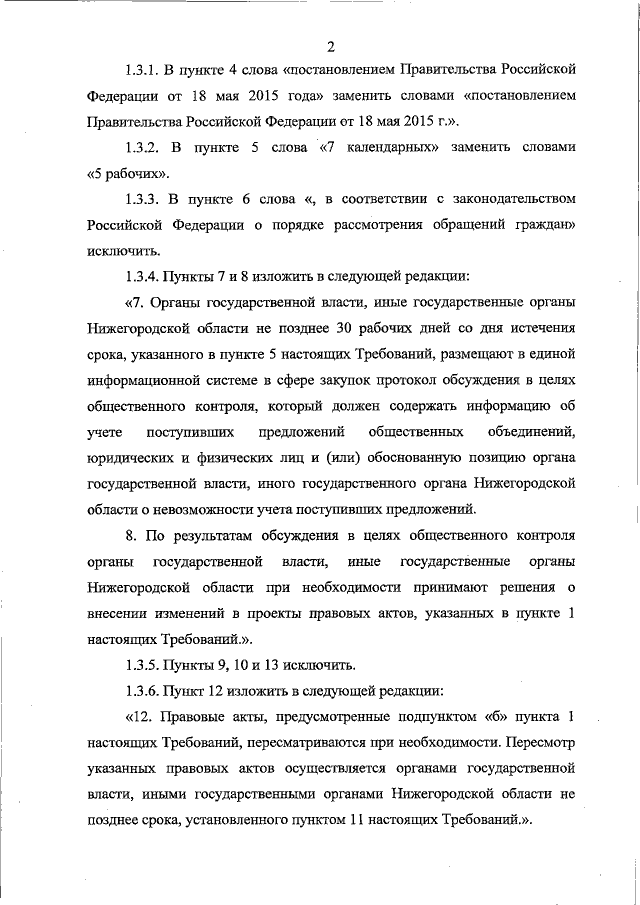 2

1.3.1. В пункте 4 слова «постановлением Правительства Российской Федерации от 18 мая 2015 года» заменить словами «постановлением Правительства Российской Федерации от 18 мая 2015 г.».

1.3.2. В пункте 5 слова «7 календарных» заменить словами «5 рабочих».

1.3.3. В пункте 6 слова «, в соответствии с законодательством Российской Федерации о порядке рассмотрения обращений граждан» исключить.

1.3.4. Пункты 7 и 8 изложить в следующей редакции:

«7. Органы государственной власти, иные государственные органы Нижегородской области не позднее 30 рабочих дней со дня истечения срока, указанного в пункте 5 настоящих Требований, размещают в единой информационной системе в сфере закупок протокол обсуждения в целях общественного контроля, который должен содержать информацию об учете поступивших предложений общественных объединений, юридических и физических лиц и (или) обоснованную позицию органа государственной власти, иного государственного органа Нижегородской области о невозможности учета поступивших предложений.

8. По результатам обсуждения в целях общественного контроля органы государственной власти, иные государственные органы Нижегородской области при необходимости принимают решения о внесении изменений в проекты правовых актов, указанных в пункте 1 настоящих Требований.».

1.3.5. Пункты 9, 10 и 13 исключить.

1.3.6. Пункт 12 изложить в следующей редакции:

«12. Правовые акты, предусмотренные подпунктом «б» пункта 1 настоящих Требований, пересматриваются при необходимости. Пересмотр указанных правовых актов осуществляется органами государственной власти, иными государственными органами Нижегородской области не позднее срока, установленного пунктом 11 настоящих Требований.».